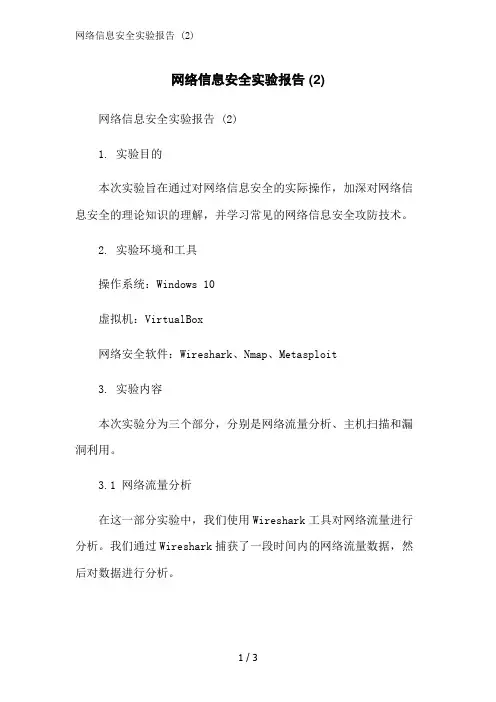 网络信息安全实验报告 (2)

网络信息安全实验报告 (2)

网络信息安全实验报告 (2)

1. 实验目的

本次实验旨在通过对网络信息安全的实际操作，加深对网络信息安全的理论知识的理解，并学习常见的网络信息安全攻防技术。

2. 实验环境和工具

操作系统：Windows 10

虚拟机：VirtualBox

网络安全软件：Wireshark、Nmap、Metasploit

3. 实验内容

本次实验分为三个部分，分别是网络流量分析、主机扫描和漏洞利用。

3.1 网络流量分析

在这一部分实验中，我们使用Wireshark工具对网络流量进行分析。我们通过Wireshark捕获了一段时间内的网络流量数据，然后对数据进行分析。

1 / 3